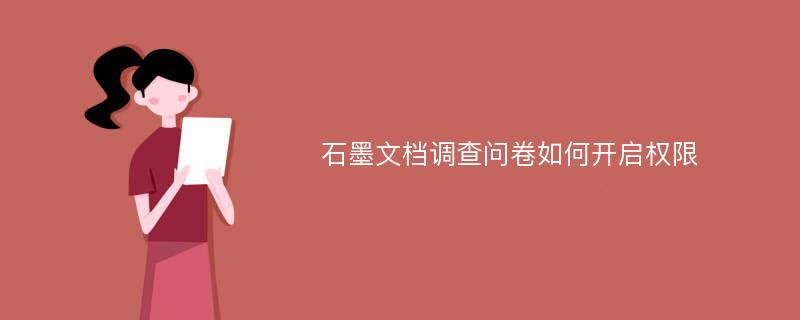 石墨文档调查问卷如何开启权限